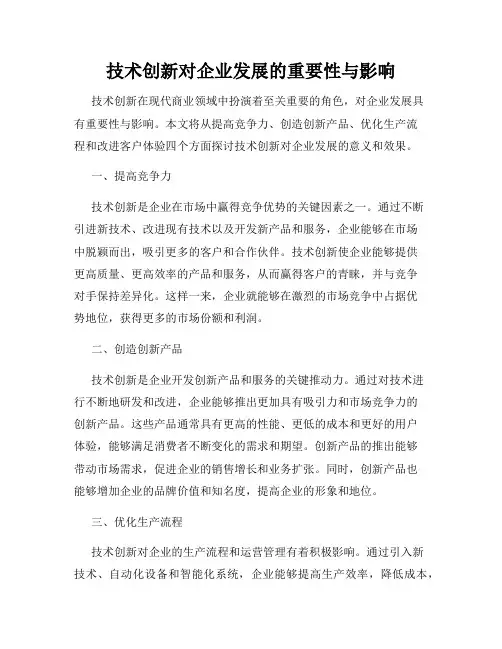 技术创新对企业发展的重要性与影响

技术创新在现代商业领域中扮演着至关重要的角色，对企业发展具有重要性与影响。本文将从提高竞争力、创造创新产品、优化生产流程和改进客户体验四个方面探讨技术创新对企业发展的意义和效果。

一、提高竞争力

技术创新是企业在市场中赢得竞争优势的关键因素之一。通过不断引进新技术、改进现有技术以及开发新产品和服务，企业能够在市场中脱颖而出，吸引更多的客户和合作伙伴。技术创新使企业能够提供更高质量、更高效率的产品和服务，从而赢得客户的青睐，并与竞争对手保持差异化。这样一来，企业就能够在激烈的市场竞争中占据优势地位，获得更多的市场份额和利润。

二、创造创新产品

技术创新是企业开发创新产品和服务的关键推动力。通过对技术进行不断地研发和改进，企业能够推出更加具有吸引力和市场竞争力的创新产品。这些产品通常具有更高的性能、更低的成本和更好的用户体验，能够满足消费者不断变化的需求和期望。创新产品的推出能够带动市场需求，促进企业的销售增长和业务扩张。同时，创新产品也能够增加企业的品牌价值和知名度，提高企业的形象和地位。

三、优化生产流程

技术创新对企业的生产流程和运营管理有着积极影响。通过引入新技术、自动化设备和智能化系统，企业能够提高生产效率，降低成本，